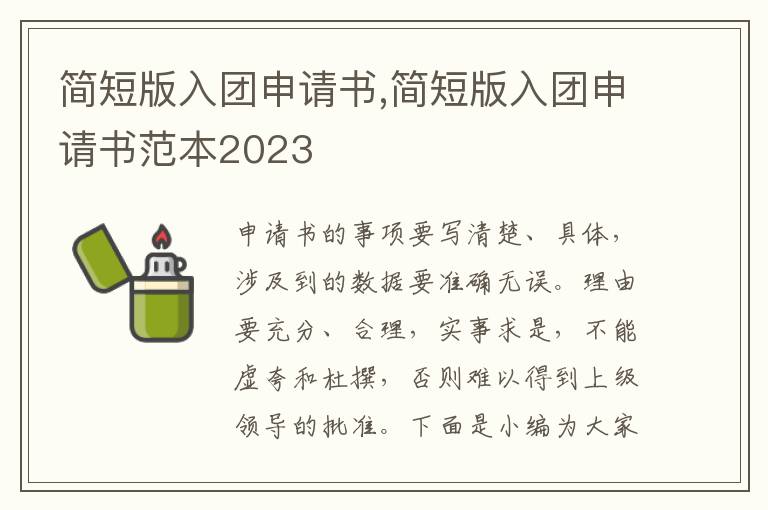 简短版入团申请书,简短版入团申请书范本2023

申请书的事项要写清楚、具体，涉及到的数据要准确无误。理由要充分、合理，实事求是，不能虚夸和杜撰，否则难以得到上级领导的批准。下面是小编为大家